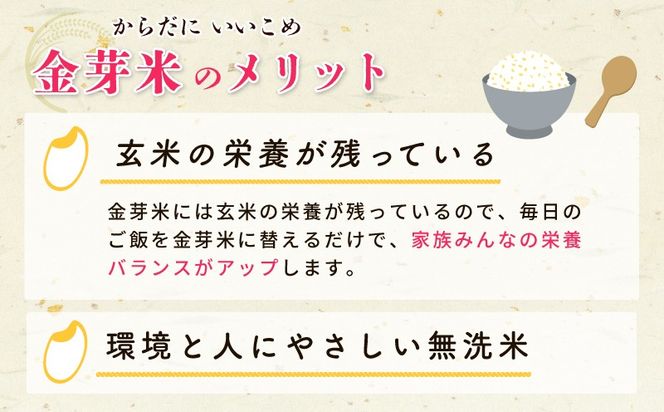 からだに いいこめ
金芽米のメリット

玄米の栄養が残っている

金芽米には玄米の栄養が残っているので、毎日のご飯を金芽米に替えるだけで、家族みんなの栄養バランスがアップします。

環境と人にやさしい無洗米